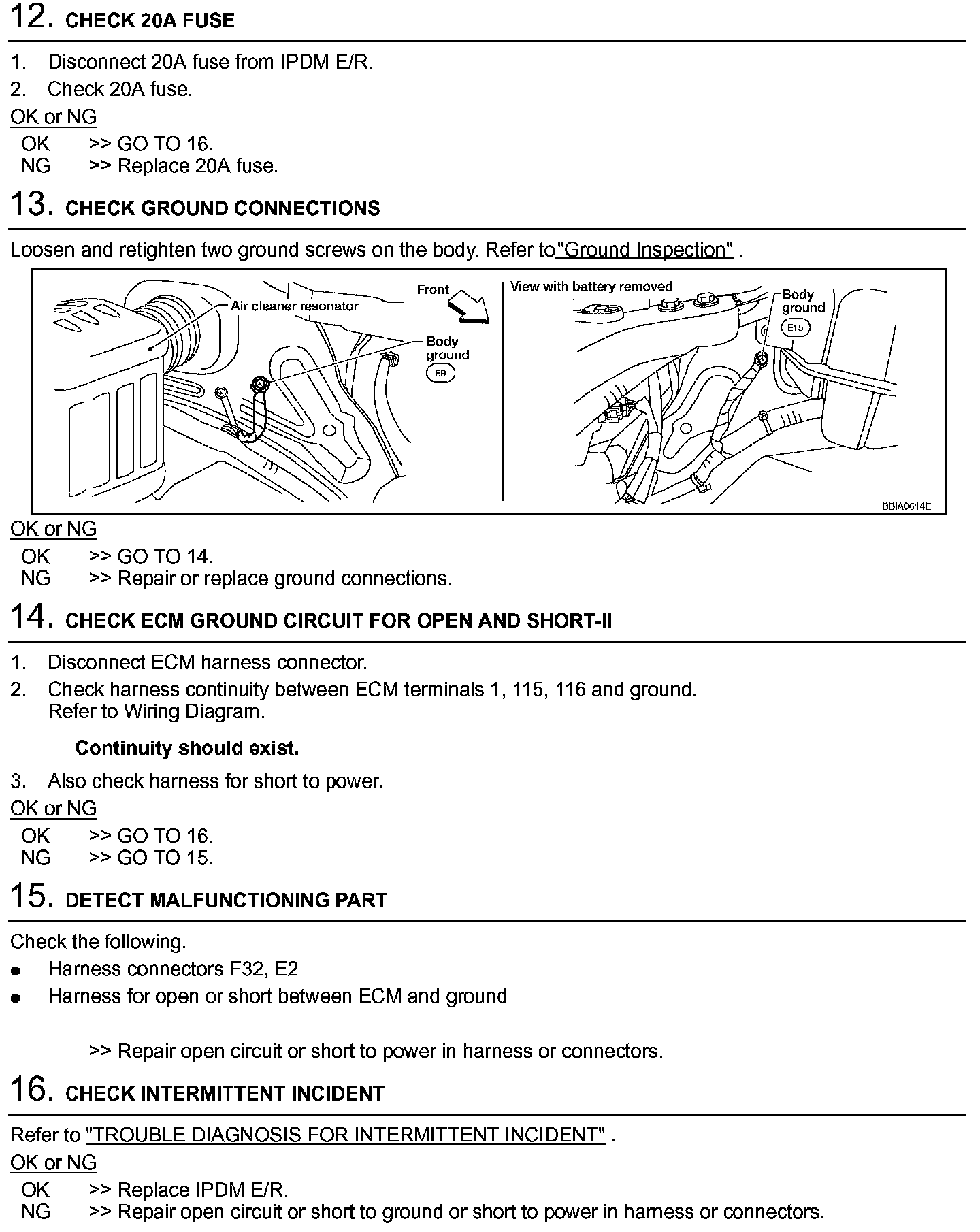 12. CHECK 20A FUSE

1. Disconnect 20A fuse from IPDM E/R.
2. Check 20A fuse.

OK or NG

OK >> GO TO 16.
NG >> Replace 20A fuse.

13. CHECK GROUND CONNECTIONS

Loosen and retighten two ground screws on the body. Refer to "Ground Inspection" .

Air cleaner resonator
Front
Body ground
E9
View with battery removed
Body ground
E15
BBIA0614E

OK or NG

OK >> GO TO 14.
NG >> Repair or replace ground connections.

14. CHECK ECM GROUND CIRCUIT FOR OPEN AND SHORT-II

1. Disconnect ECM harness connector.
2. Check harness continuity between ECM terminals 1, 115, 116 and ground. Refer to Wiring Diagram.

Continuity should exist.

3. Also check harness for short to power.

OK or NG

OK >> GO TO 16.
NG >> GO TO 15.

15. DETECT MALFUNCTIONING PART

Check the following.
● Harness connectors F32, E2
● Harness for open or short between ECM and ground

>> Repair open circuit or short to power in harness or connectors.

16. CHECK INTERMITTENT INCIDENT

Refer to "TROUBLE DIAGNOSIS FOR INTERMITTENT INCIDENT" .

OK or NG

OK >> Replace IPDM E/R.
NG >> Repair open circuit or short to ground or short to power in harness or connectors.